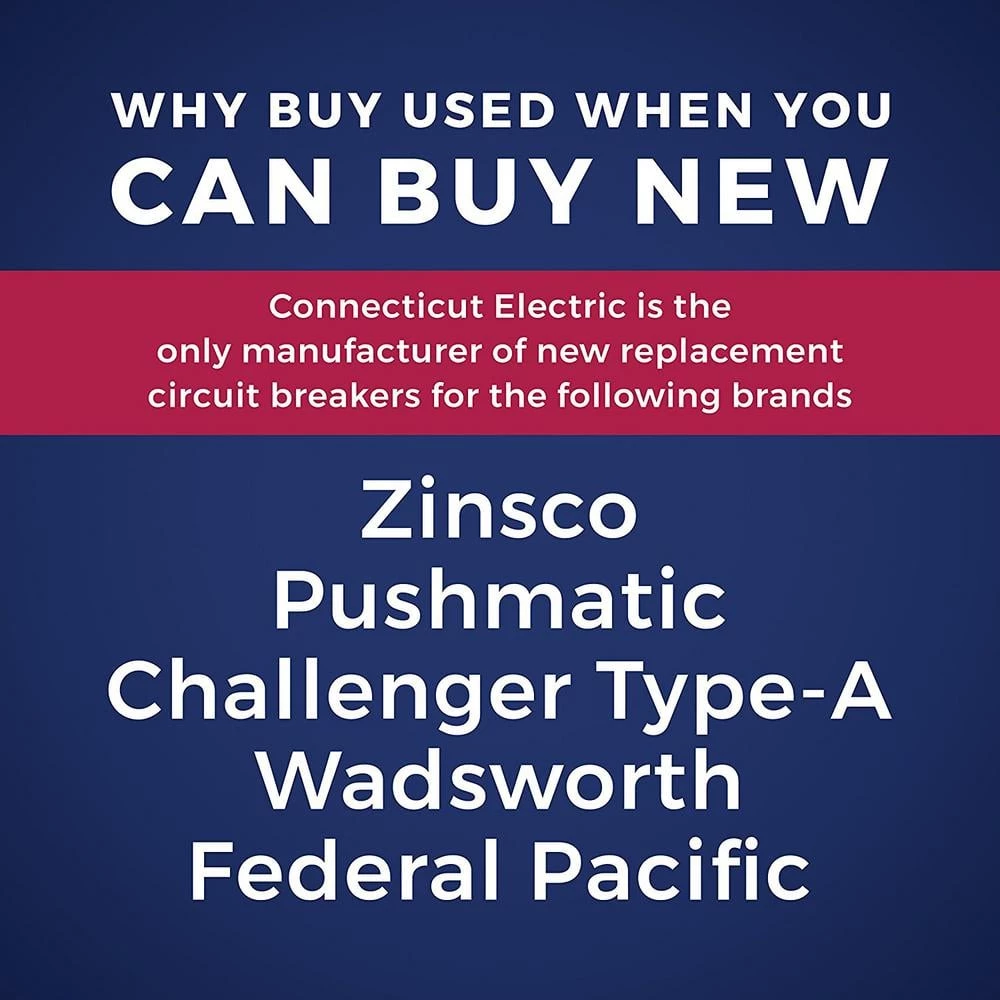 WHY BUY USED WHEN YOU
CAN BUY NEW

Connecticut Electric is the only manufacturer of new replacement circuit breakers for the following brands

Zinsco
Pushmatic
Challenger Type-A
Wadsworth
Federal Pacific